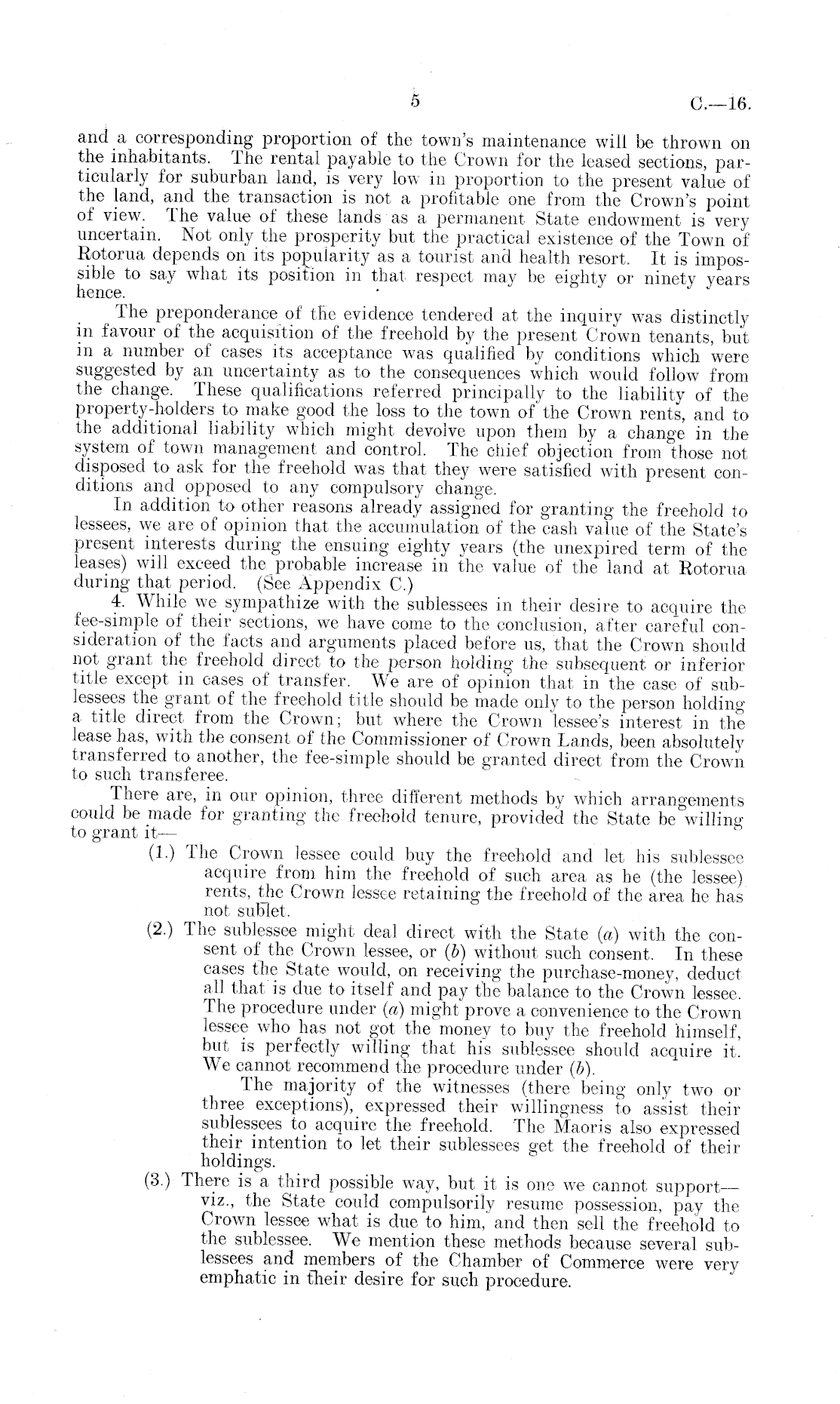 5

C.—16.

and a corresponding proportion of the town's maintenance will be thrown on the inhabitants. The rental payable to the Crown for the leased sections, particularly for suburban land, is very low in proportion to the present value of the land, and the transaction is not a profitable one from the Crown's point of view. The value of these lands as a permanent State endowment is very uncertain. Not only the prosperity but the practical existence of the Town of Rotorua depends on its popularity as a tourist and health resort. It is impossible to say what its position in that respect may be eighty or ninety years hence.

The preponderance of the evidence tendered at the inquiry was distinctly in favour of the acquisition of the freehold by the present Crown tenants, but in a number of cases its acceptance was qualified by conditions which were suggested by an uncertainty as to the consequences which would follow from the change. These qualifications referred principally to the liability of the property-holders to make good the loss to the town of the Crown rents, and to the additional liability which might devolve upon them by a change in the system of town management and control. The chief objection from those not disposed to ask for the freehold was that they were satisfied with present conditions and opposed to any compulsory change.

In addition to other reasons already assigned for granting the freehold to lessees, we are of opinion that the accumulation of the cash value of the State's present interests during the ensuing eighty years (the unexpired term of the leases) will exceed the probable increase in the value of the land at Rotorua during that period. (See Appendix C.)

4. While we sympathize with the sublessees in their desire to acquire the fee-simple of their sections, we have come to the conclusion, after careful consideration of the facts and arguments placed before us, that the Crown should not grant the freehold direct to the person holding the subsequent or inferior title except in cases of transfer. We are of opinion that in the case of sublessees the grant of the freehold title should be made only to the person holding a title direct from the Crown; but where the Crown lessee's interest in the lease has, with the consent of the Commissioner of Crown Lands, been absolutely transferred to another, the fee-simple should be granted direct from the Crown to such transferee.

There are, in our opinion, three different methods by which arrangements could be made for granting the freehold tenure, provided the State be willing to grant it—

(1.) The Crown lessee could buy the freehold and let his sublessee acquire from him the freehold of such area as he (the lessee) rents, the Crown lessee retaining the freehold of the area he has not sublet.

(2.) The sublessee might deal direct with the State (a) with the consent of the Crown lessee, or (b) without such consent. In these cases the State would, on receiving the purchase-money, deduct all that is due to itself and pay the balance to the Crown lessee. The procedure under (a) might prove a convenience to the Crown lessee who has not got the money to buy the freehold himself, but is perfectly willing that his sublessee should acquire it. We cannot recommend the procedure under (b).

The majority of the witnesses (there being only two or three exceptions), expressed their willingness to assist their sublessees to acquire the freehold. The Maoris also expressed their intention to let their sublessees get the freehold of their holdings.

(3.) There is a third possible way, but it is one we cannot support—viz., the State could compulsorily resume possession, pay the Crown lessee what is due to him, and then sell the freehold to the sublessee. We mention these methods because several sublessees and members of the Chamber of Commerce were very emphatic in their desire for such procedure.